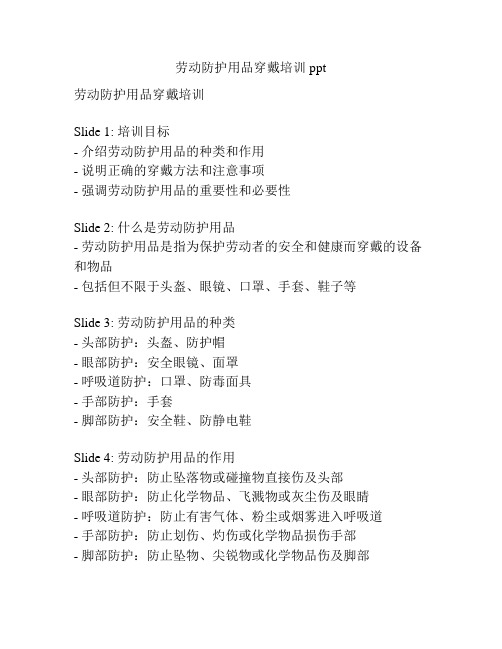 劳动防护用品穿戴培训 ppt

劳动防护用品穿戴培训

Slide 1: 培训目标
- 介绍劳动防护用品的种类和作用
- 说明正确的穿戴方法和注意事项
- 强调劳动防护用品的重要性和必要性

Slide 2: 什么是劳动防护用品
- 劳动防护用品是指为保护劳动者的安全和健康而穿戴的设备和物品
- 包括但不限于头盔、眼镜、口罩、手套、鞋子等

Slide 3: 劳动防护用品的种类
- 头部防护：头盔、防护帽
- 眼部防护：安全眼镜、面罩
- 呼吸道防护：口罩、防毒面具
- 手部防护：手套
- 脚部防护：安全鞋、防静电鞋

Slide 4: 劳动防护用品的作用
- 头部防护：防止坠落物或碰撞物直接伤及头部
- 眼部防护：防止化学物品、飞溅物或灰尘伤及眼睛
- 呼吸道防护：防止有害气体、粉尘或烟雾进入呼吸道
- 手部防护：防止划伤、灼伤或化学物品损伤手部
- 脚部防护：防止坠物、尖锐物或化学物品伤及脚部